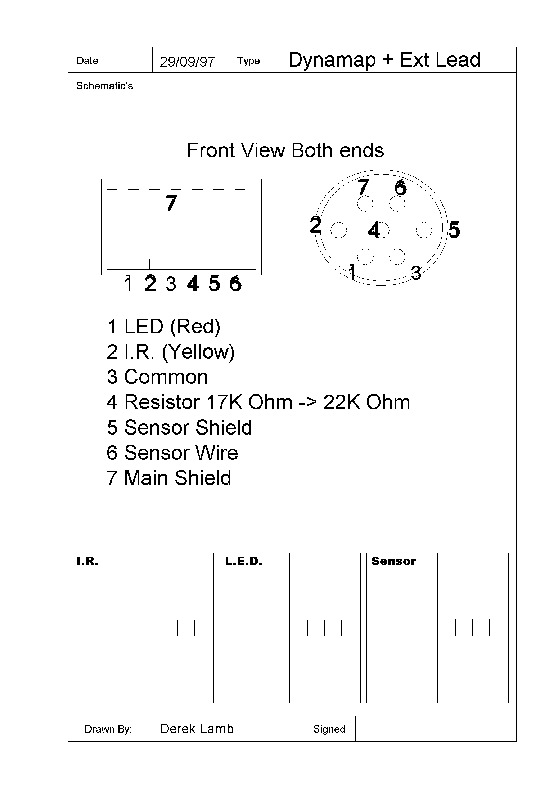 Date 29/09/97 Type Dynamap + Ext Lead

Schematic's

Front View Both ends

7

1 2 3 4 5 6

7 6
2 4 5
1 3

1 LED (Red)
2 I.R. (Yellow)
3 Common
4 Resistor 17K Ohm -> 22K Ohm
5 Sensor Shield
6 Sensor Wire
7 Main Shield

I.R.

L.E.D.

Sensor

Drawn By: Derek Lamb Signed